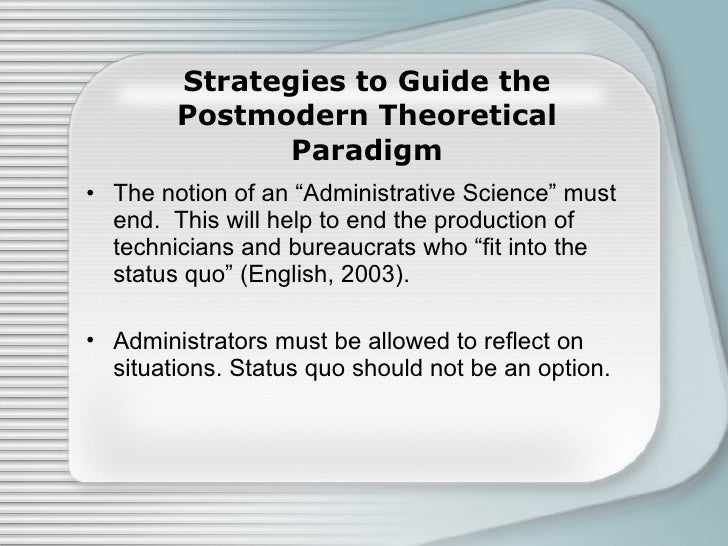 Strategies to Guide the
Postmodern Theoretical
Paradigm

• The notion of an "Administrative Science" must end. This will help to end the production of technicians and bureaucrats who "fit into the status quo" (English, 2003).

• Administrators must be allowed to reflect on situations. Status quo should not be an option.